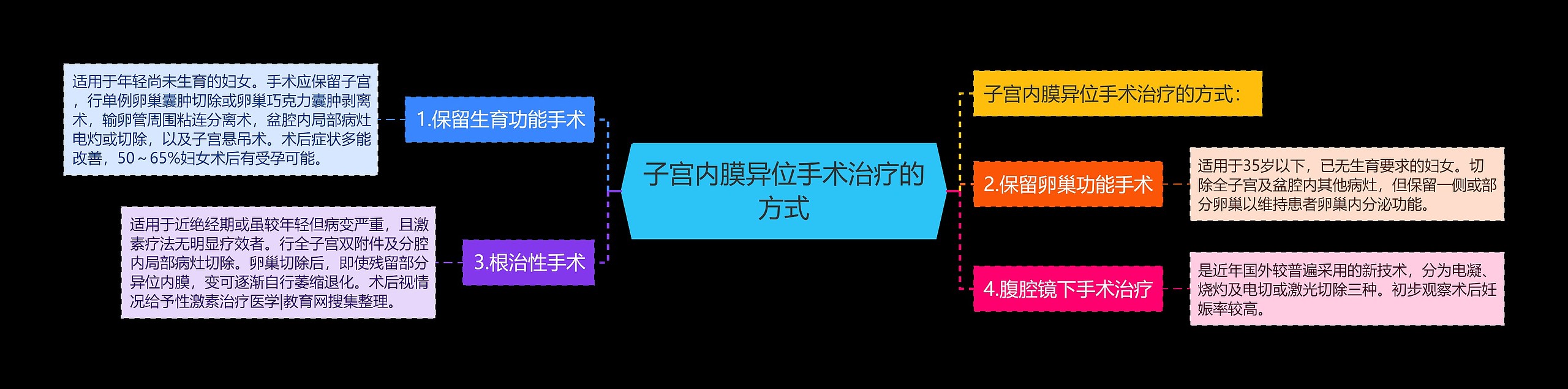 子宫内膜异位手术治疗的方式

1.保留生育功能手术

适用于年轻尚未生育的妇女。手术应保留子宫，行单例卵巢囊肿切除或卵巢巧克力囊肿剥离术，输卵管周围粘连分离术，盆腔内局部病灶电灼或切除，以及子宫悬吊术。术后症状多能改善，50～65%妇女术后有受孕可能。

3.根治性手术

适用于近绝经期或虽较年轻但病变严重，且激素疗法无明显疗效者。行全子宫双附件及分腔内局部病灶切除。卵巢切除后，即使残留部分异位内膜，变可逐渐自行萎缩退化。术后视情况给予性激素治疗医学|教育网搜集整理。

子宫内膜异位手术治疗的方式：

2.保留卵巢功能手术

适用于35岁以下，已无生育要求的妇女。切除全子宫及盆腔内其他病灶，但保留一侧或部分卵巢以维持患者卵巢内分泌功能。

4.腹腔镜下手术治疗

是近年国外较普遍采用的新技术，分为电凝、烧灼及电切或激光切除三种。初步观察术后妊娠率较高。